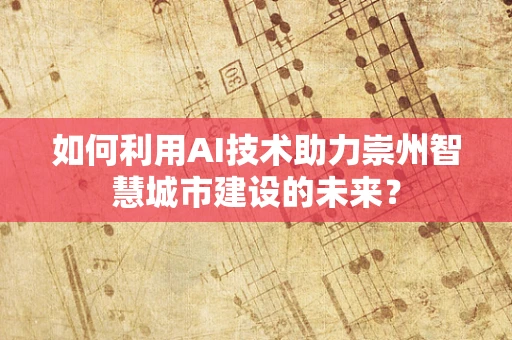 30

如何利用AI技术助力崇州智慧城市建设的未来？